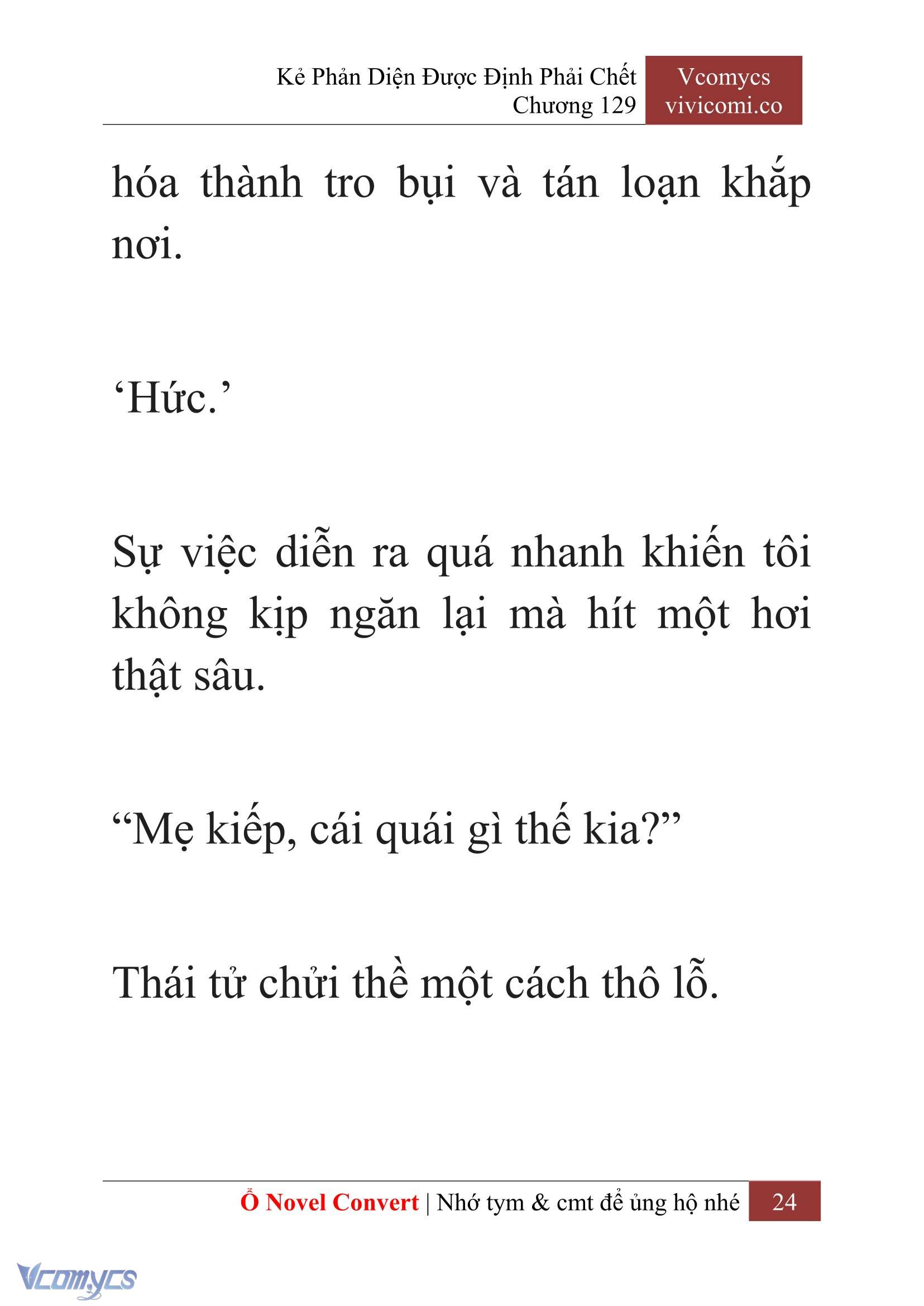 Kẻ Phản Diện Được Định Phải Chết
Chương 129

Vcomycs
vivicomi.co

hóa thành tro bụi và tán loạn khắp nơi.

‘Hức.’

Sự việc diễn ra quá nhanh khiến tôi không kịp ngăn lại mà hít một hơi thật sâu.

“Mẹ kiếp, cái quái gì thế kia?”

Thái tử chửi thề một cách thô lỗ.

Ổ Novel Convert | Nhớ tym & cmt để ủng hộ nhé 24

Vcomycs